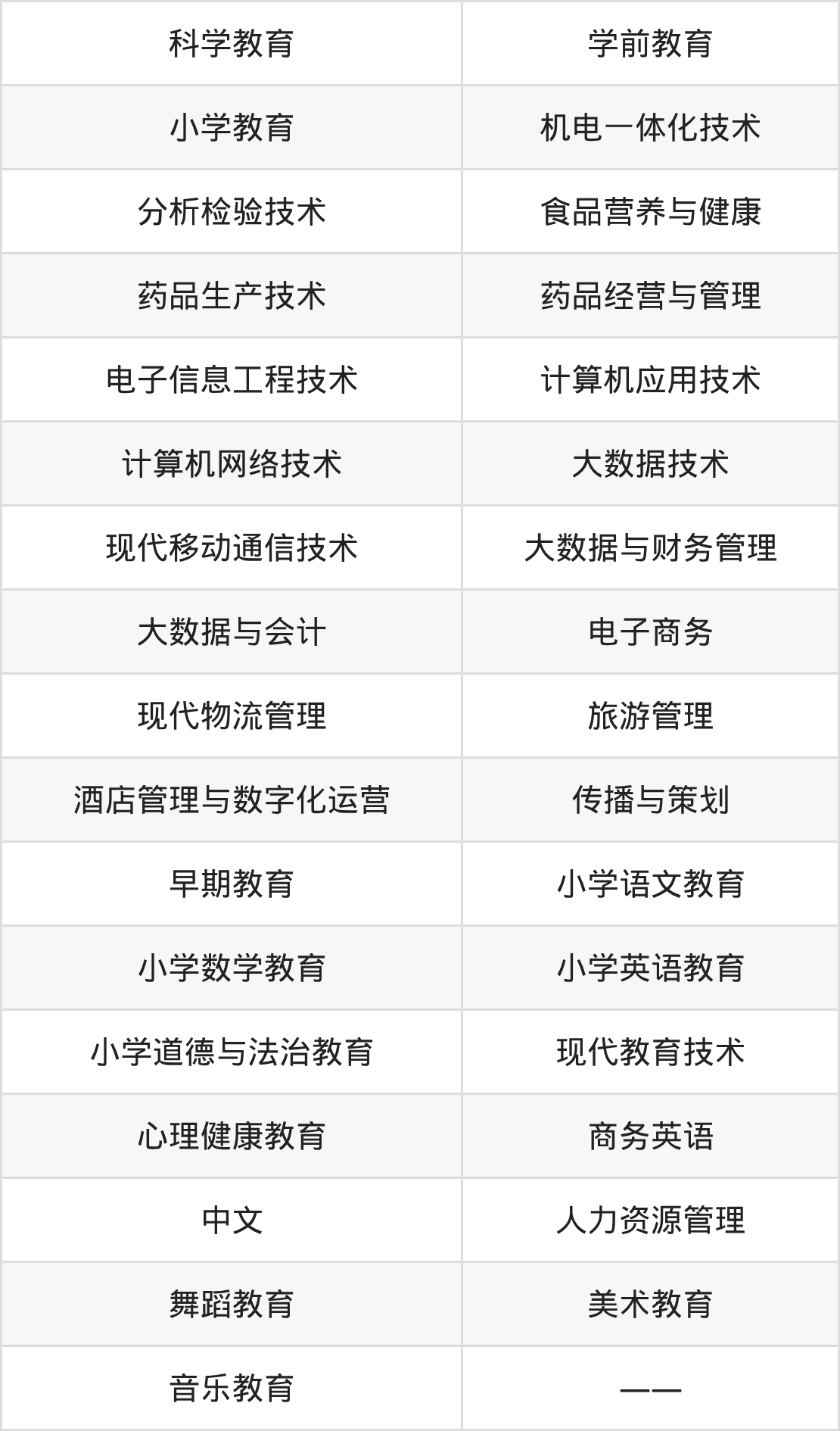 | 科学教育 | 学前教育 |
|---|---|
| 小学教育 | 机电一体化技术 |
| 分析检验技术 | 食品营养与健康 |
| 药品生产技术 | 药品经营与管理 |
| 电子信息工程技术 | 计算机应用技术 |
| 计算机网络技术 | 大数据技术 |
| 现代移动通信技术 | 大数据与财务管理 |
| 大数据与会计 | 电子商务 |
| 现代物流管理 | 旅游管理 |
| 酒店管理与数字化运营 | 传播与策划 |
| 早期教育 | 小学语文教育 |
| 小学数学教育 | 小学英语教育 |
| 小学道德与法治教育 | 现代教育技术 |
| 心理健康教育 | 商务英语 |
| 中文 | 人力资源管理 |
| 舞蹈教育 | 美术教育 |
| 音乐教育 | —— |